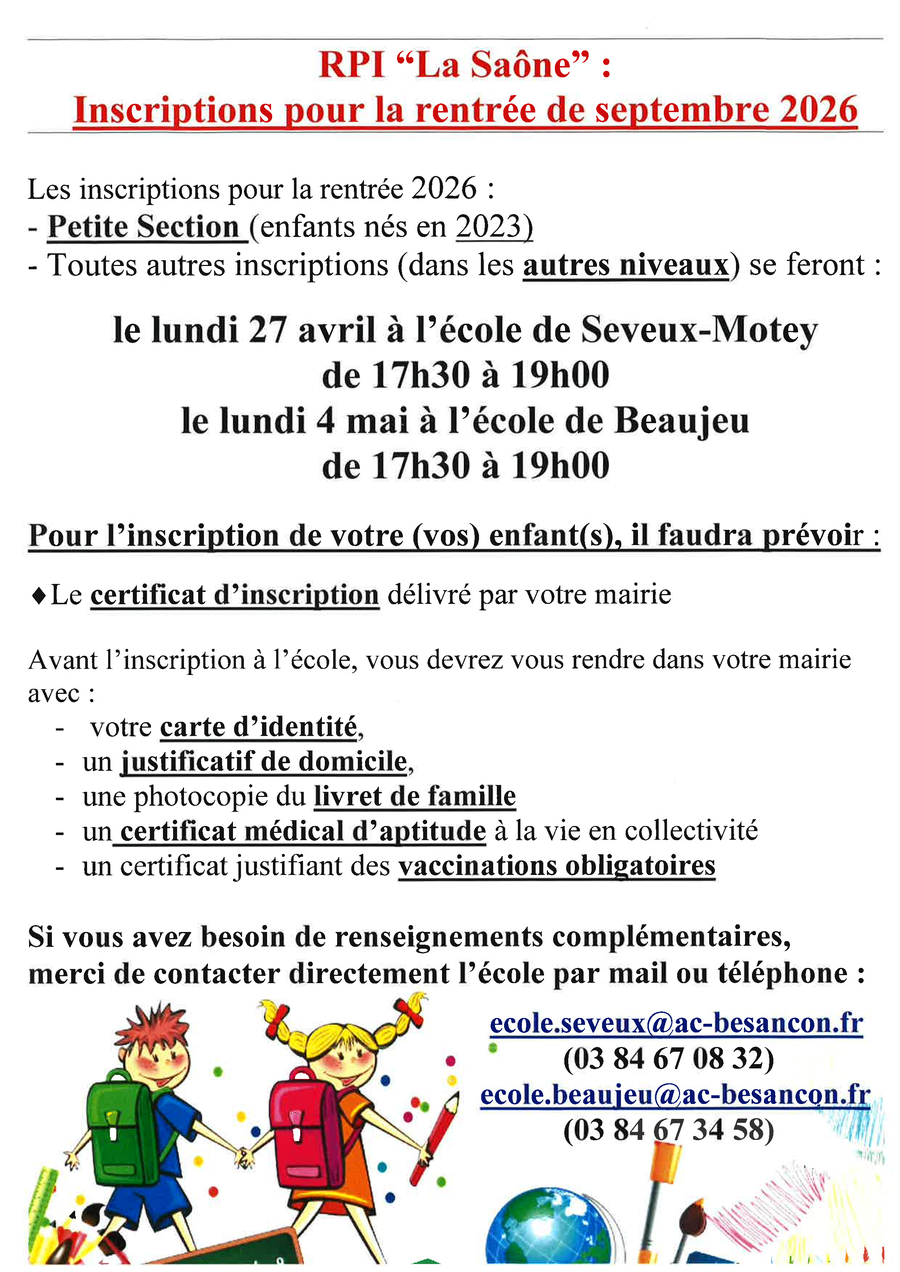 RPI “La Saône” :
Inscriptions pour la rentrée de septembre 2026

Les inscriptions pour la rentrée 2026 :
- Petite Section (enfants nés en 2023)
- Toutes autres inscriptions (dans les autres niveaux) se feront :

le lundi 27 avril à l’école de Seveux-Motey
de 17h30 à 19h00
le lundi 4 mai à l’école de Beaujeu
de 17h30 à 19h00

Pour l’inscription de votre (vos) enfant(s), il faudra prévoir :

♦Le certificat d’inscription délivré par votre mairie

Avant l’inscription à l’école, vous devrez vous rendre dans votre mairie avec :
- votre carte d’identité,
- un justificatif de domicile,
- une photocopie du livret de famille
- un certificat médical d’aptitude à la vie en collectivité
- un certificat justifiant des vaccinations obligatoires

Si vous avez besoin de renseignements complémentaires, merci de contacter directement l’école par mail ou téléphone :

ecole.seveux@ac-besancon.fr
(03 84 67 08 32)
ecole.beaujeu@ac-besancon.fr
(03 84 67 34 58)